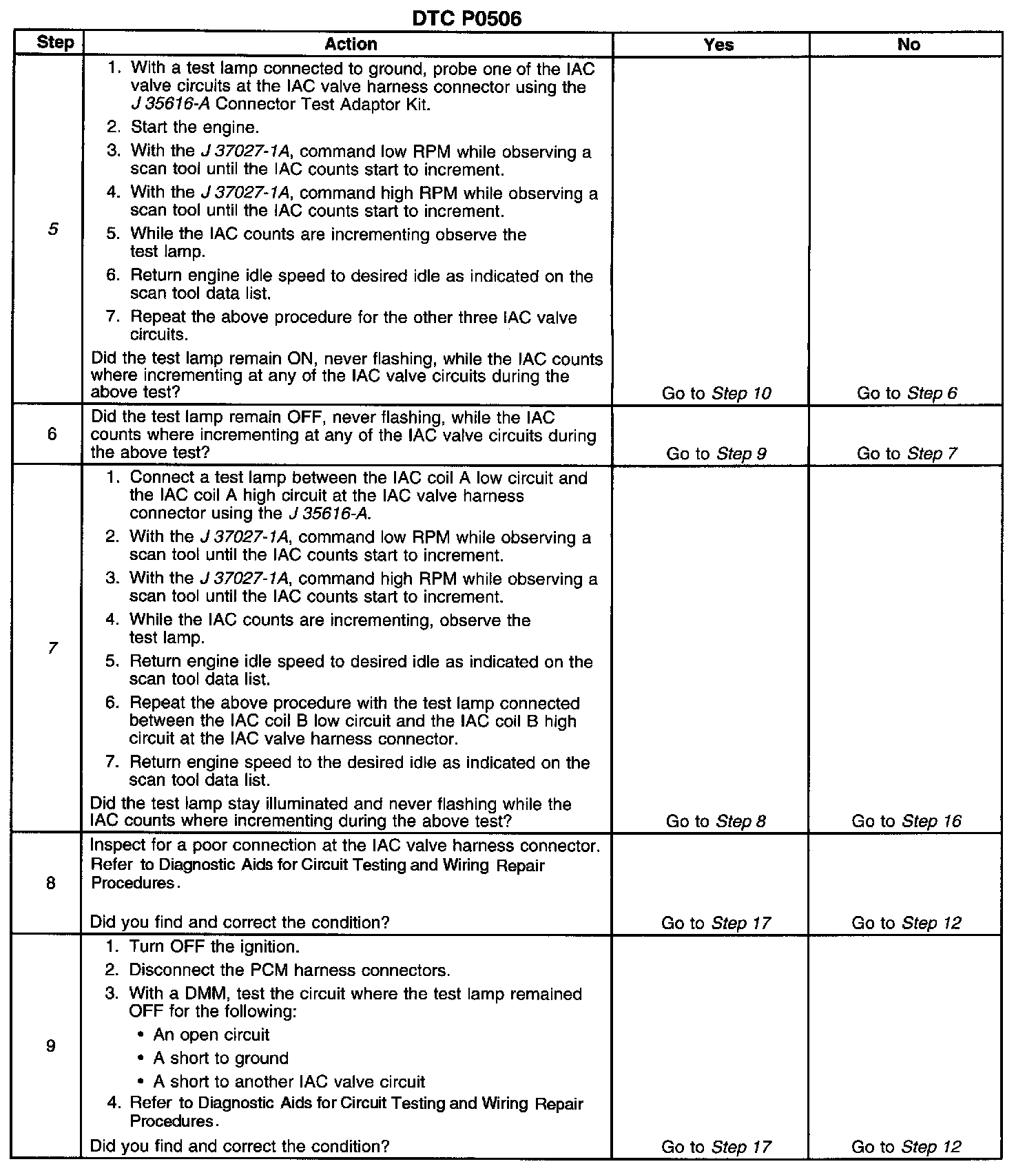 DTC P0506

| Step | Action | Yes | No |
|---|---|---|---|
| 5 | 1. With a test lamp connected to ground, probe one of the IAC valve circuits at the IAC valve harness connector using the J 35616-A Connector Test Adaptor Kit. 2. Start the engine. 3. With the J 37027-1A, command low RPM while observing a scan tool until the IAC counts start to increment. 4. With the J 37027-1A, command high RPM while observing a scan tool until the IAC counts start to increment. 5. While the IAC counts are incrementing observe the test lamp. 6. Return engine idle speed to desired idle as indicated on the scan tool data list. 7. Repeat the above procedure for the other three IAC valve circuits. Did the test lamp remain ON, never flashing, while the IAC counts where incrementing at any of the IAC valve circuits during the above test? | Go to Step 10 | Go to Step 6 |
| 6 | Did the test lamp remain OFF, never flashing, while the IAC counts where incrementing at any of the IAC valve circuits during the above test? | Go to Step 9 | Go to Step 7 |
| 7 | 1. Connect a test lamp between the IAC coil A low circuit and the IAC coil A high circuit at the IAC valve harness connector using the J 35616-A. 2. With the J 37027-1A, command low RPM while observing a scan tool until the IAC counts start to increment. 3. With the J 37027-1A, command high RPM while observing a scan tool until the IAC counts start to increment. 4. While the IAC counts are incrementing, observe the test lamp. 5. Return engine idle speed to desired idle as indicated on the scan tool data list. 6. Repeat the above procedure with the test lamp connected between the IAC coil B low circuit and the IAC coil B high circuit at the IAC valve harness connector. 7. Return engine speed to the desired idle as indicated on the scan tool data list. Did the test lamp stay illuminated and never flashing while the IAC counts where incrementing during the above test? | Go to Step 8 | Go to Step 16 |
| 8 | Inspect for a poor connection at the IAC valve harness connector. Refer to Diagnostic Aids for Circuit Testing and Wiring Repair Procedures. Did you find and correct the condition? | Go to Step 17 | Go to Step 12 |
| 9 | 1. Turn OFF the ignition. 2. Disconnect the PCM harness connectors. 3. With a DMM, test the circuit where the test lamp remained OFF for the following: • An open circuit • A short to ground • A short to another IAC valve circuit 4. Refer to Diagnostic Aids for Circuit Testing and Wiring Repair Procedures. Did you find and correct the condition? | Go to Step 17 | Go to Step 12 |